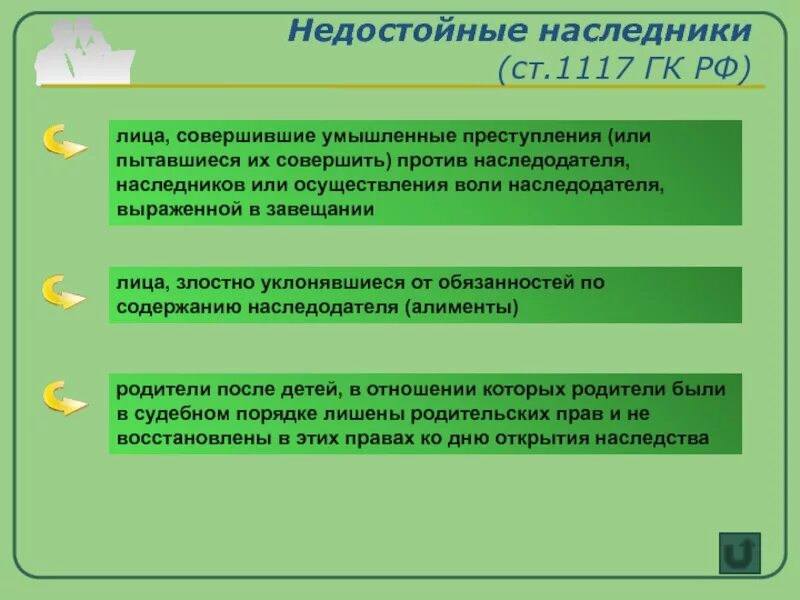 Недостойные наследники
(ст.1117 ГК РФ)

лица, совершившие умышленные преступления (или пытавшиеся их совершить) против наследодателя, наследников или осуществления воли наследодателя, выраженной в завещании

лица, злостно уклонявшиеся от обязанностей по содержанию наследодателя (алименты)

родители после детей, в отношении которых родители были в судебном порядке лишены родительских прав и не восстановлены в этих правах ко дню открытия наследства